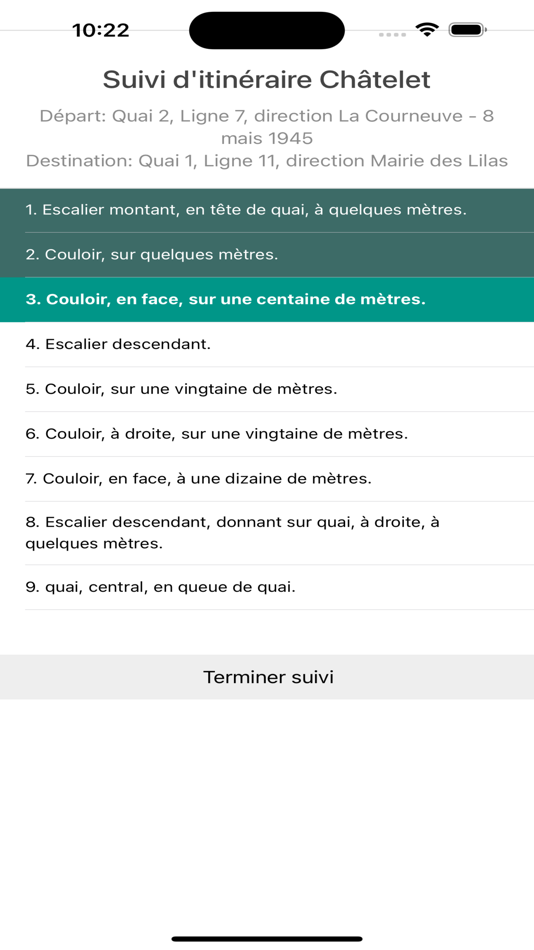 10:22

Suivi d'itinéraire Châtelet

Départ: Quai 2, Ligne 7, direction La Courneuve - 8 mais 1945
Destination: Quai 1, Ligne 11, direction Mairie des Lilas

1. Escalier montant, en tête de quai, à quelques mètres.

2. Couloir, sur quelques mètres.

3. Couloir, en face, sur une centaine de mètres.

4. Escalier descendant.

5. Couloir, sur une vingtaine de mètres.

6. Couloir, à droite, sur une vingtaine de mètres.

7. Couloir, en face, à une dizaine de mètres.

8. Escalier descendant, donnant sur quai, à droite, à quelques mètres.

9. quai, central, en queue de quai.

Terminer suivi